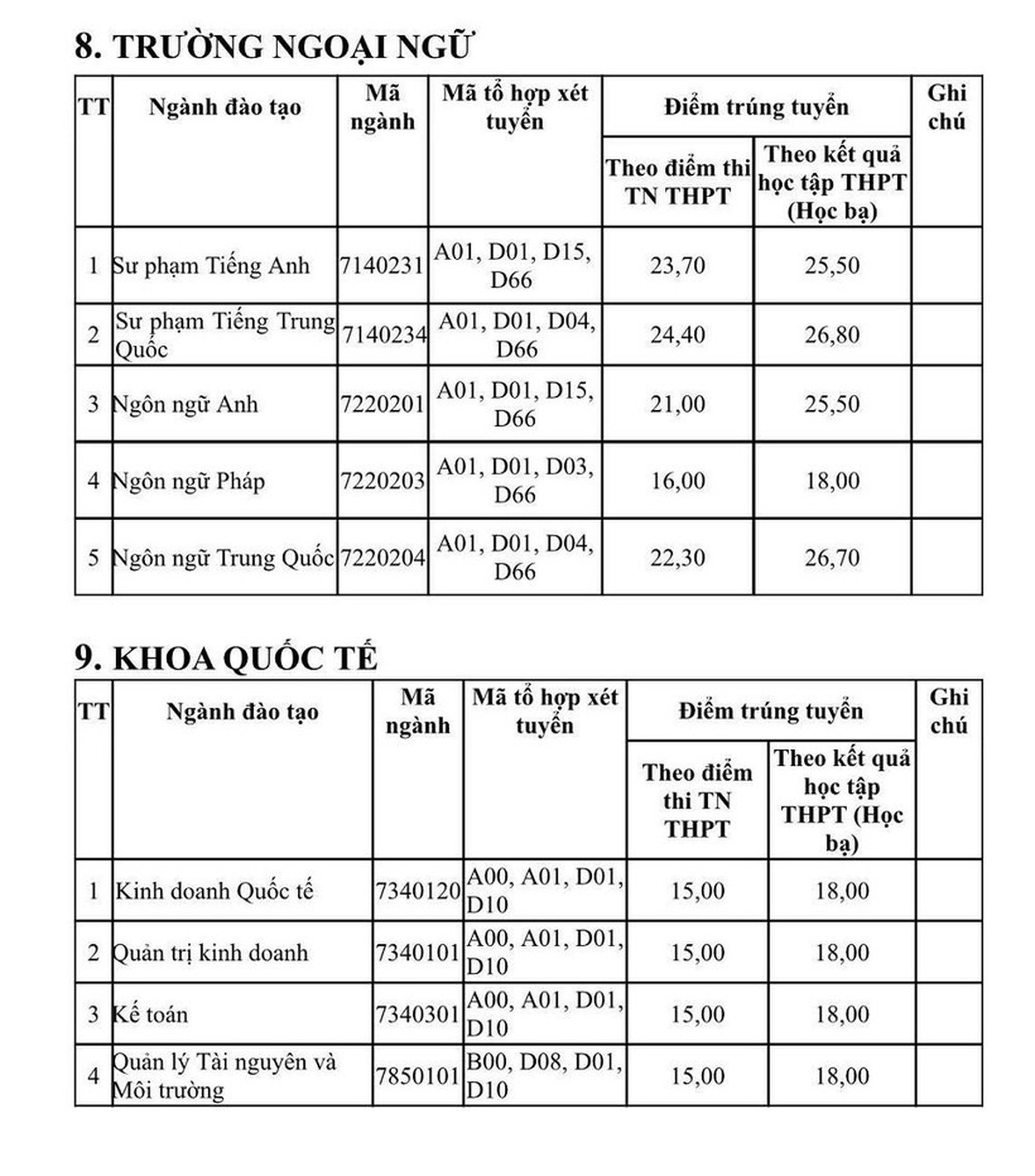 8. TRƯỜNG NGOẠI NGỮ

| TT | Ngành đào tạo | Mã ngành | Mã tổ hợp xét tuyển | Điểm trúng tuyển: Theo điểm thi TN THPT | Điểm trúng tuyển: Theo kết quả học tập THPT (Học bạ) | Ghi chú |
|---|---|---|---|---|---|---|
| 1 | Sư phạm Tiếng Anh | 7140231 | A01, D01, D15, D66 | 23,70 | 25,50 | |
| 2 | Sư phạm Tiếng Trung Quốc | 7140234 | A01, D01, D04, D66 | 24,40 | 26,80 | |
| 3 | Ngôn ngữ Anh | 7220201 | A01, D01, D15, D66 | 21,00 | 25,50 | |
| 4 | Ngôn ngữ Pháp | 7220203 | A01, D01, D03, D66 | 16,00 | 18,00 | |
| 5 | Ngôn ngữ Trung Quốc | 7220204 | A01, D01, D04, D66 | 22,30 | 26,70 | |

9. KHOA QUỐC TẾ

| TT | Ngành đào tạo | Mã ngành | Mã tổ hợp xét tuyển | Điểm trúng tuyển: Theo điểm thi TN THPT | Điểm trúng tuyển: Theo kết quả học tập THPT (Học bạ) | Ghi chú |
|---|---|---|---|---|---|---|
| 1 | Kinh doanh Quốc tế | 7340120 | A00, A01, D01, D10 | 15,00 | 18,00 | |
| 2 | Quản trị kinh doanh | 7340101 | A00, A01, D01, D10 | 15,00 | 18,00 | |
| 3 | Kế toán | 7340301 | A00, A01, D01, D10 | 15,00 | 18,00 | |
| 4 | Quản lý Tài nguyên và Môi trường | 7850101 | B00, D08, D01, D10 | 15,00 | 18,00 | |